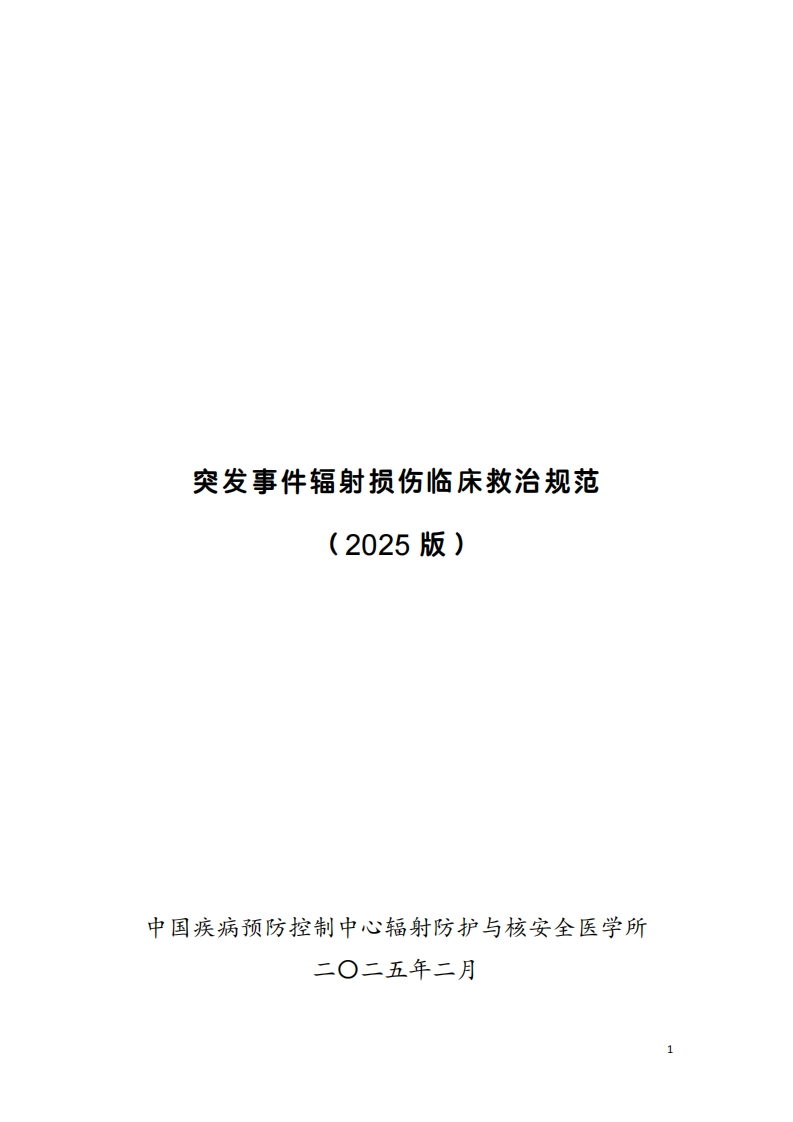 突发事件辐射损伤临床救治规范

（2025 版）

中国疾病预防控制中心辐射防护与核安全医学所

二〇二五年二月

1